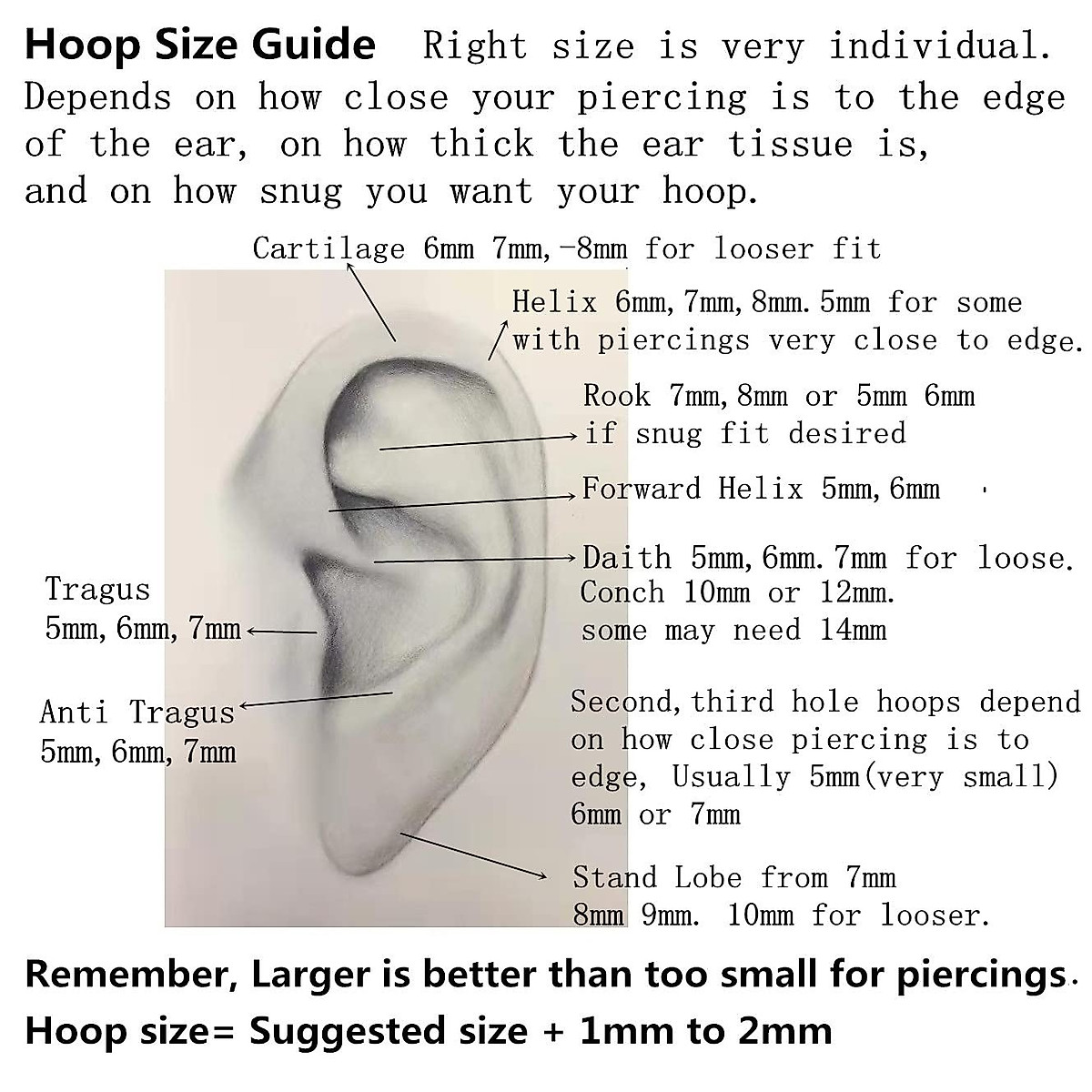 Hoop Size Guide Right size is very individual. Depends on how close your piercing is to the edge of the ear, on how thick the ear tissue is, and on how snug you want your hoop.

Cartilage 6mm 7mm,-8mm for looser fit

Helix 6mm,7mm,8mm.5mm for some with piercings very close to edge.

Rook 7mm,8mm or 5mm 6mm if snug fit desired

Forward Helix 5mm,6mm

Daith 5mm,6mm.7mm for loose.
Conch 10mm or 12mm. some may need 14mm

Tragus 5mm,6mm,7mm

Anti Tragus 5mm,6mm,7mm

Second,third hole hoops depend on how close piercing is to edge, Usually 5mm(very small) 6mm or 7mm

Stand Lobe from 7mm 8mm 9mm. 10mm for looser.

Remember, Larger is better than too small for piercings.
Hoop size= Suggested size + 1mm to 2mm